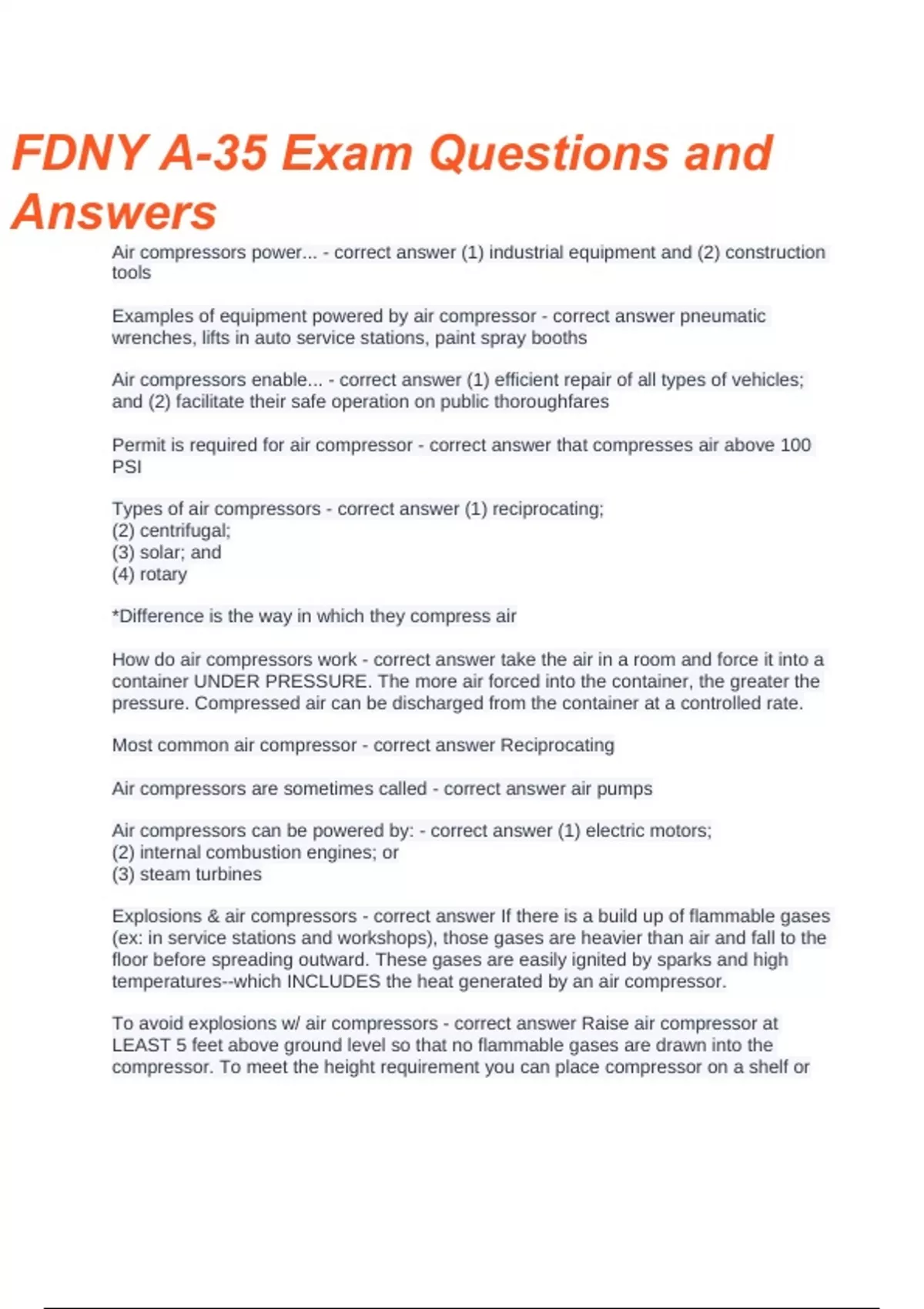 FDNY A-35 Exam Questions and Answers

Air compressors power... - correct answer (1) industrial equipment and (2) construction tools

Examples of equipment powered by air compressor - correct answer pneumatic wrenches, lifts in auto service stations, paint spray booths

Air compressors enable... - correct answer (1) efficient repair of all types of vehicles; and (2) facilitate their safe operation on public thoroughfares

Permit is required for air compressor - correct answer that compresses air above 100 PSI

Types of air compressors - correct answer (1) reciprocating;
(2) centrifugal;
(3) solar; and
(4) rotary

*Difference is the way in which they compress air

How do air compressors work - correct answer take the air in a room and force it into a container UNDER PRESSURE. The more air forced into the container, the greater the pressure. Compressed air can be discharged from the container at a controlled rate.

Most common air compressor - correct answer Reciprocating

Air compressors are sometimes called - correct answer air pumps

Air compressors can be powered by: - correct answer (1) electric motors;
(2) internal combustion engines; or
(3) steam turbines

Explosions & air compressors - correct answer If there is a build up of flammable gases (ex: in service stations and workshops), those gases are heavier than air and fall to the floor before spreading outward. These gases are easily ignited by sparks and high temperatures--which INCLUDES the heat generated by an air compressor.

To avoid explosions w/ air compressors - correct answer Raise air compressor at LEAST 5 feet above ground level so that no flammable gases are drawn into the compressor. To meet the height requirement you can place compressor on a shelf or